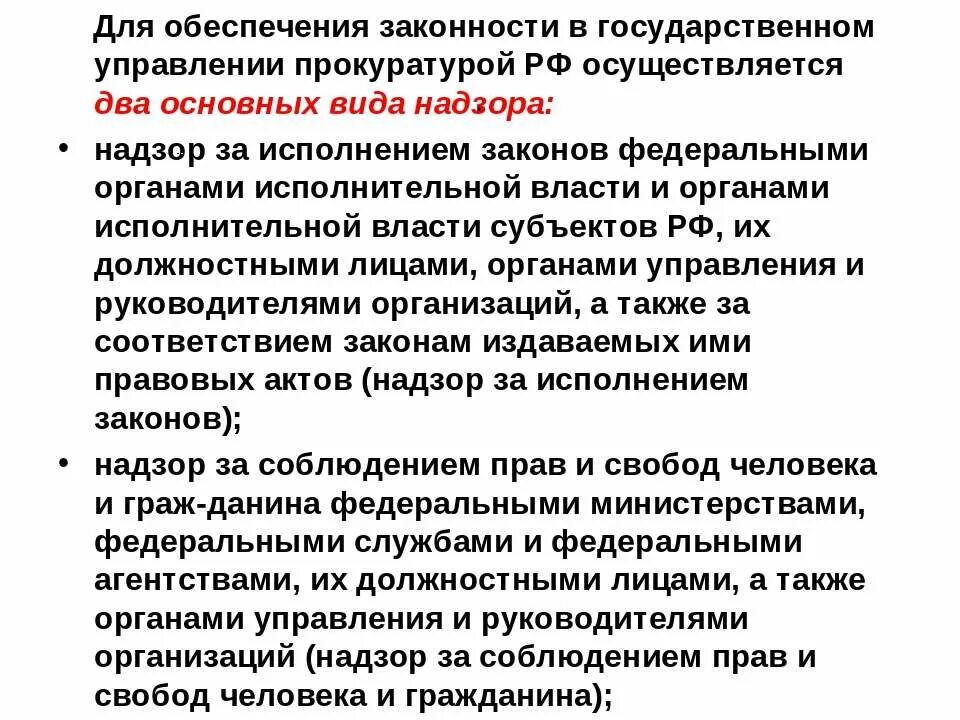 Для обеспечения законности в государственном управлении прокуратурой РФ осуществляется два основных вида надзора:

• надзор за исполнением законов федеральными органами исполнительной власти и органами исполнительной власти субъектов РФ, их должностными лицами, органами управления и руководителями организаций, а также за соответствием законам издаваемых ими правовых актов (надзор за исполнением законов);

• надзор за соблюдением прав и свобод человека и граж-данина федеральными министерствами, федеральными службами и федеральными агентствами, их должностными лицами, а также органами управления и руководителями организаций (надзор за соблюдением прав и свобод человека и гражданина);